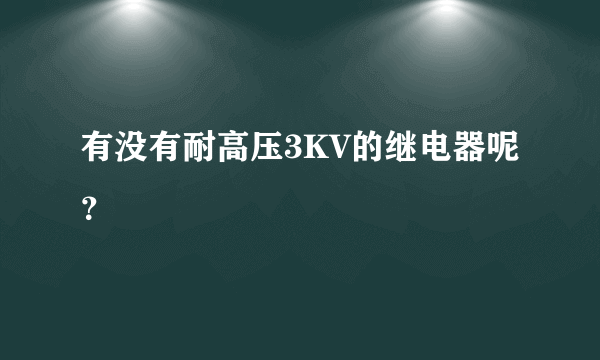 有没有耐高压3KV的继电器呢？